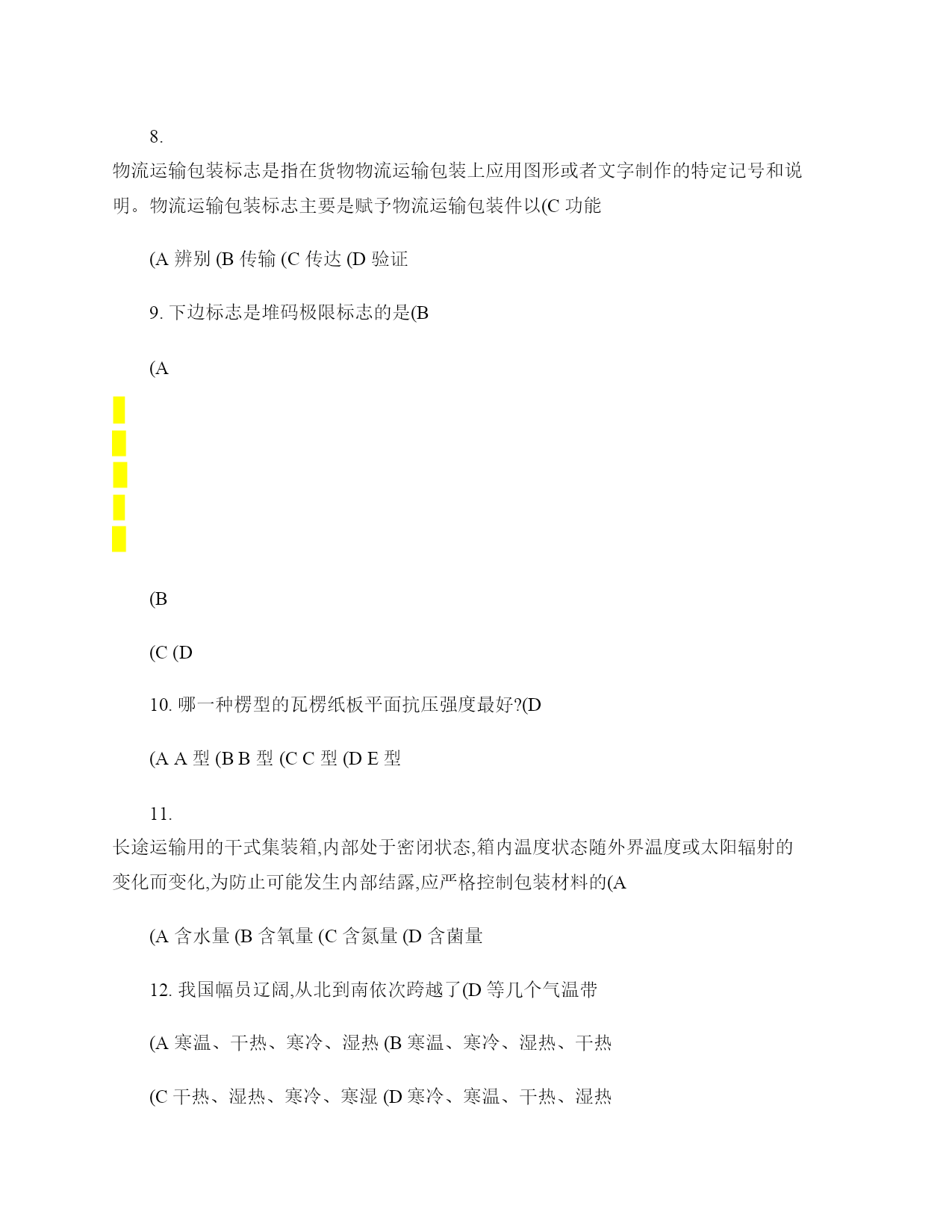 8.

物流运输包装标志是指在货物物流运输包装上应用图形或者文字制作的特定记号和说明。物流运输包装标志主要是赋予物流运输包装件以(C 功能

(A 辨别 (B 传输 (C 传达 (D 验证

9. 下边标志是堆码极限标志的是(B

(A

(B

(C (D

10. 哪一种楞型的瓦楞纸板平面抗压强度最好?(D

(A A 型 (B B 型 (C C 型 (D E 型

11.

长途运输用的干式集装箱,内部处于密闭状态,箱内温度状态随外界温度或太阳辐射的变化而变化,为防止可能发生内部结露,应严格控制包装材料的(A

(A 含水量 (B 含氧量 (C 含氮量 (D 含菌量

12. 我国幅员辽阔,从北到南依次跨越了(D 等几个气温带

(A 寒温、干热、寒冷、湿热 (B 寒温、寒冷、湿热、干热

(C 干热、湿热、寒冷、寒湿 (D 寒冷、寒温、干热、湿热